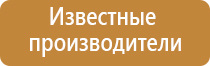 Известные производители